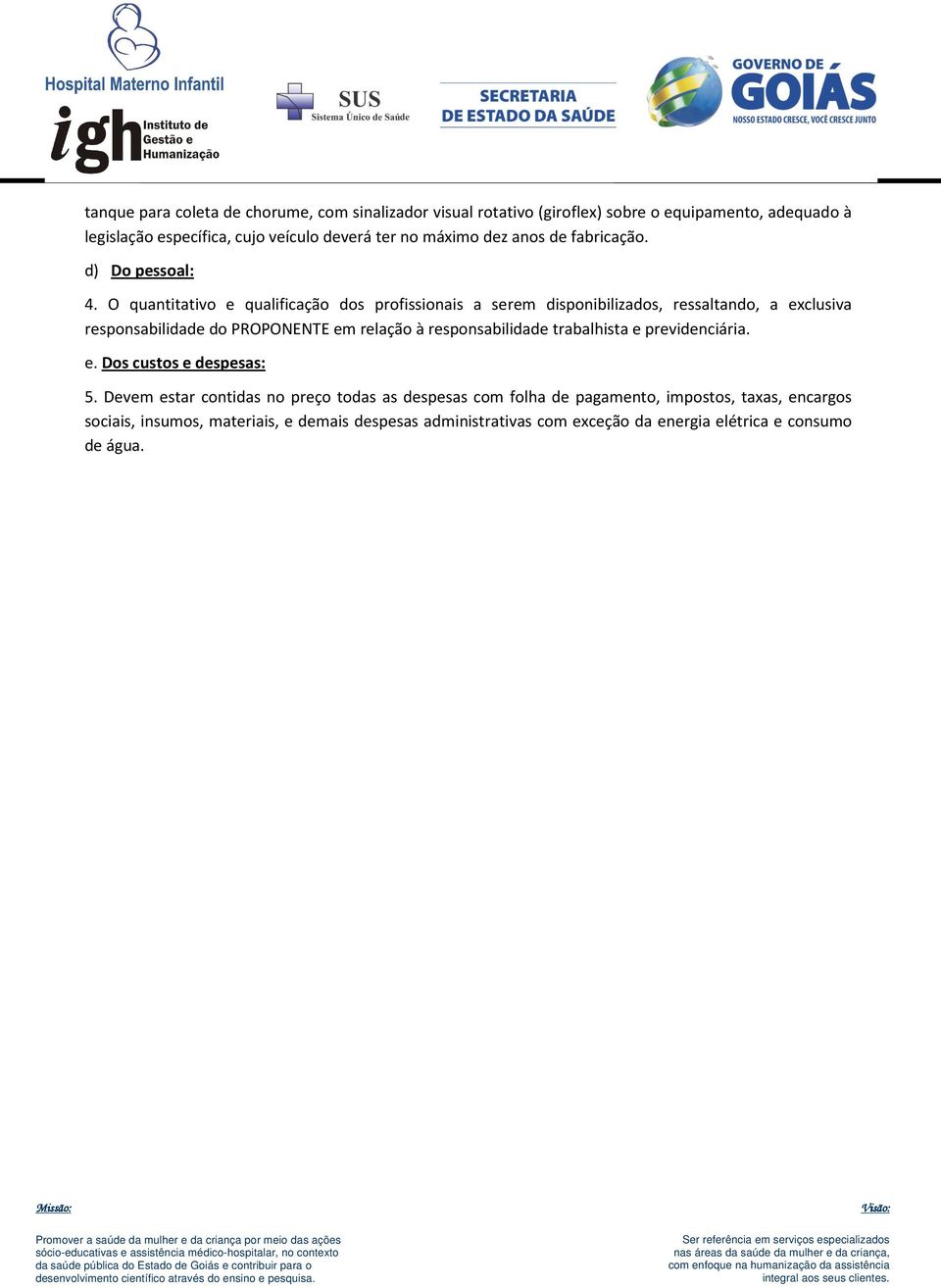 Hospital Materno Infantil

igh Instituto de Gestão e Humanização

SUS Sistema Único de Saúde

SECRETARIA DE ESTADO DA SAÚDE

GOVERNO DE GOIÁS NOSSO ESTADO CRESCE, VOCÊ CRESCE JUNTO

tanque para coleta de chorume, com sinalizador visual rotativo (giroflex) sobre o equipamento, adequado à legislação específica, cujo veículo deverá ter no máximo dez anos de fabricação.

d) Do pessoal:

4. O quantitativo e qualificação dos profissionais a serem disponibilizados, ressaltando, a exclusiva responsabilidade do PROPONENTE em relação à responsabilidade trabalhista e previdenciária.

e. Dos custos e despesas:

5. Devem estar contidas no preço todas as despesas com folha de pagamento, impostos, taxas, encargos sociais, insumos, materiais, e demais despesas administrativas com exceção da energia elétrica e consumo de água.

Missão:

Promover a saúde da mulher e da criança por meio das ações sócio-educativas e assistência médico-hospitalar, no contexto da saúde pública do Estado de Goiás e contribuir para o desenvolvimento científico através do ensino e pesquisa.

Visão:

Ser referência em serviços especializados nas áreas da saúde da mulher e da criança, com enfoque na humanização da assistência integral aos seus clientes.